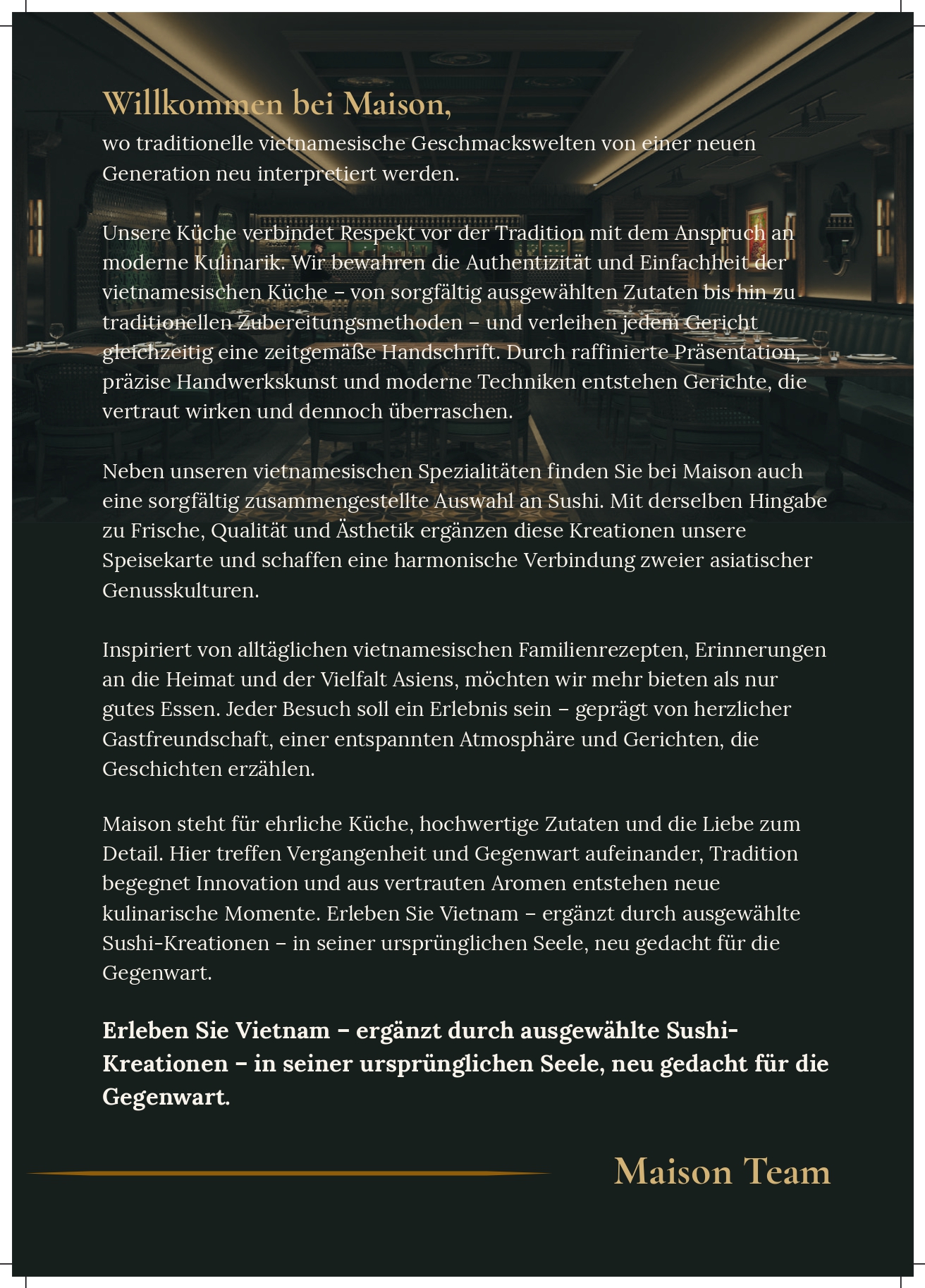 Willkommen bei Maison,
wo traditionelle vietnamesische Geschmackswelten von einer neuen Generation neu interpretiert werden.

Unsere Küche verbindet Respekt vor der Tradition mit dem Anspruch an moderne Kulinarik. Wir bewahren die Authentizität und Einfachheit der vietnamesischen Küche – von sorgfältig ausgewählten Zutaten bis hin zu traditionellen Zubereitungsmethoden – und verleihen jedem Gericht gleichzeitig eine zeitgemäße Handschrift. Durch raffinierte Präsentation, präzise Handwerkskunst und moderne Techniken entstehen Gerichte, die vertraut wirken und dennoch überraschen.

Neben unseren vietnamesischen Spezialitäten finden Sie bei Maison auch eine sorgfältig zusammengestellte Auswahl an Sushi. Mit derselben Hingabe zu Frische, Qualität und Ästhetik ergänzen diese Kreationen unsere Speisekarte und schaffen eine harmonische Verbindung zweier asiatischer Genusskulturen.

Inspiriert von alltäglichen vietnamesischen Familienrezepten, Erinnerungen an die Heimat und der Vielfalt Asiens, möchten wir mehr bieten als nur gutes Essen. Jeder Besuch soll ein Erlebnis sein – geprägt von herzlicher Gastfreundschaft, einer entspannten Atmosphäre und Gerichten, die Geschichten erzählen.

Maison steht für ehrliche Küche, hochwertige Zutaten und die Liebe zum Detail. Hier treffen Vergangenheit und Gegenwart aufeinander, Tradition begegnet Innovation und aus vertrauten Aromen entstehen neue kulinarische Momente. Erleben Sie Vietnam – ergänzt durch ausgewählte Sushi-Kreationen – in seiner ursprünglichen Seele, neu gedacht für die Gegenwart.

Erleben Sie Vietnam – ergänzt durch ausgewählte Sushi-Kreationen – in seiner ursprünglichen Seele, neu gedacht für die Gegenwart.

Maison Team